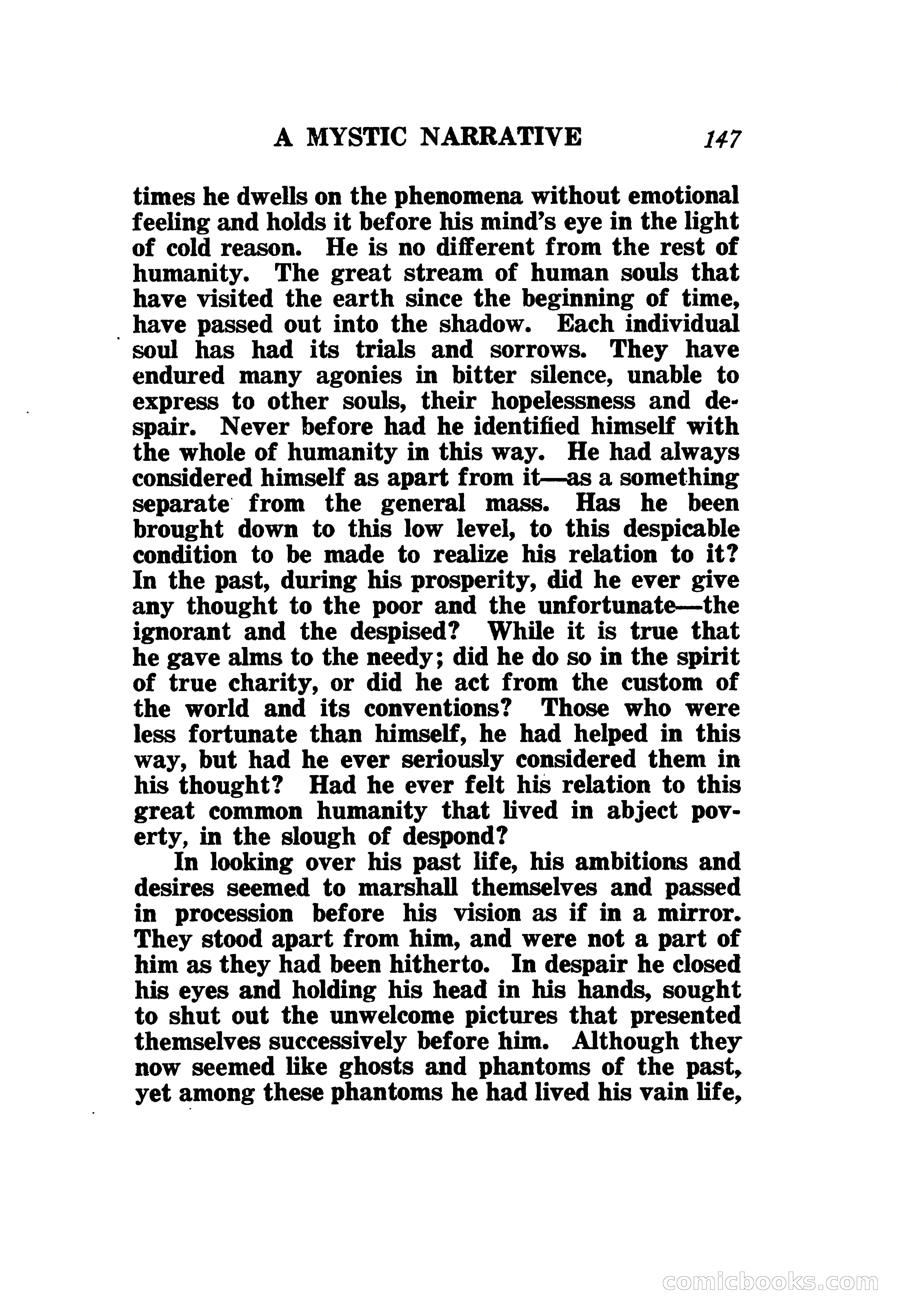 A MYSTIC NARRATIVE 147

times he dwells on the phenomena without emotional feeling and holds it before his mind's eye in the light of cold reason. He is no different from the rest of humanity. The great stream of human souls that have visited the earth since the beginning of time, have passed out into the shadow. Each individual soul has had its trials and sorrows. They have endured many agonies in bitter silence, unable to express to other souls, their hopelessness and despair. Never before had he identified himself with the whole of humanity in this way. He had always considered himself as apart from it—as a something separate from the general mass. Has he been brought down to this low level, to this despicable condition to be made to realize his relation to it? In the past, during his prosperity, did he ever give any thought to the poor and the unfortunate—the ignorant and the despised? While it is true that he gave alms to the needy; did he do so in the spirit of true charity, or did he act from the custom of the world and its conventions? Those who were less fortunate than himself, he had helped in this way, but had he ever seriously considered them in his thought? Had he ever felt his relation to this great common humanity that lived in abject poverty, in the slough of despond?

In looking over his past life, his ambitions and desires seemed to marshall themselves and passed in procession before his vision as if in a mirror. They stood apart from him, and were not a part of him as they had been hitherto. In despair he closed his eyes and holding his head in his hands, sought to shut out the unwelcome pictures that presented themselves successively before him. Although they now seemed like ghosts and phantoms of the past, yet among these phantoms he had lived his vain life,

comicbooks.com